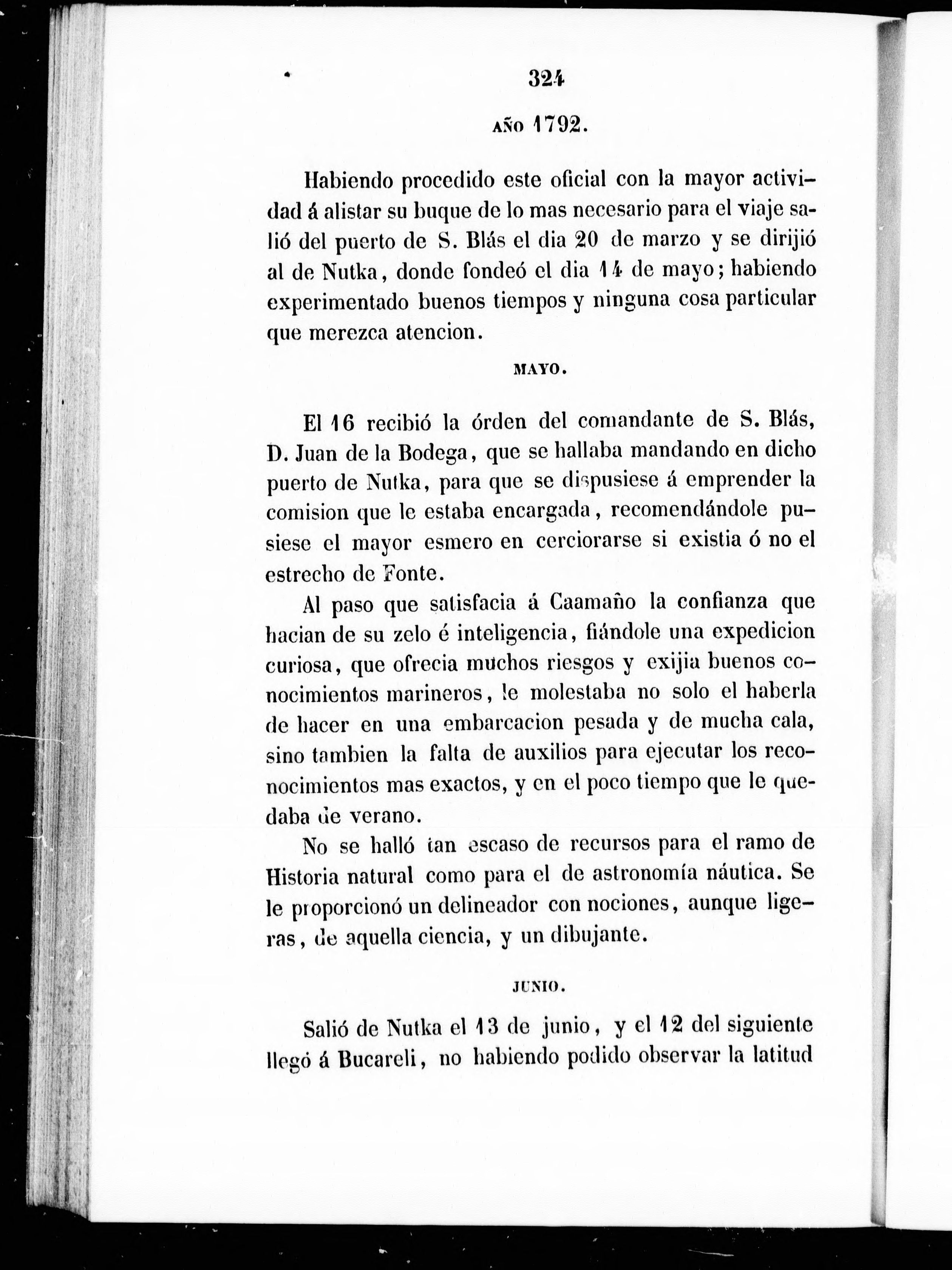 324

AÑO 1792.

Habiendo procedido este oficial con la mayor actividad á alistar su buque de lo mas necesario para el viaje salió del puerto de S. Blás el dia 20 de marzo y se dirijió al de Nutka, donde fondeó el dia 14 de mayo; habiendo experimentado buenos tiempos y ninguna cosa particular que merezca atencion.

MAYO.

El 16 recibió la órden del comandante de S. Blás, D. Juan de la Bodega, que se hallaba mandando en dicho puerto de Nutka, para que se dispusiese á emprender la comision que le estaba encargada, recomendándole pusiese el mayor esmero en cerciorarse si existia ó no el estrecho de Fonte.

Al paso que satisfacia á Caamaño la confianza que hacian de su zelo é inteligencia, fiándole una expedicion curiosa, que ofrecia muchos riesgos y exijia buenos conocimientos marineros, le molestaba no solo el haberla de hacer en una embarcacion pesada y de mucha cala, sino tambien la falta de auxilios para ejecutar los reconocimientos mas exactos, y en el poco tiempo que le quedaba de verano.

No se halló tan escaso de recursos para el ramo de Historia natural como para el de astronomía náutica. Se le proporcionó un delineador con nociones, aunque ligeras, de aquella ciencia, y un dibujante.

JUNIO.

Salió de Nutka el 13 de junio, y el 12 del siguiente llegó á Bucareli, no habiendo podido observar la latitud